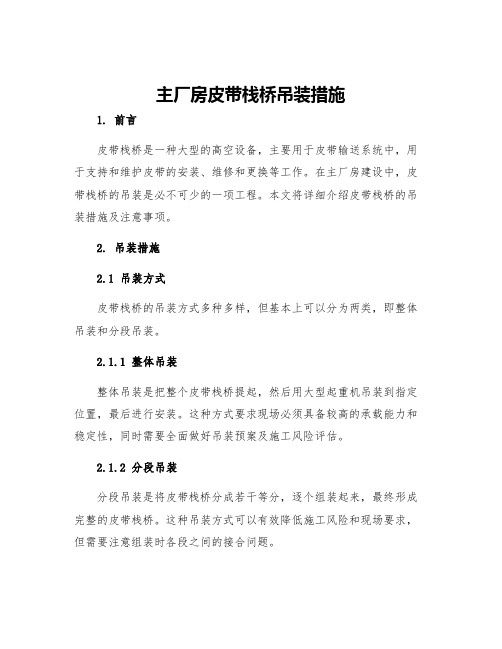 主厂房皮带栈桥吊装措施

1. 前言

皮带栈桥是一种大型的高空设备，主要用于皮带输送系统中，用于支持和维护皮带的安装、维修和更换等工作。在主厂房建设中，皮带栈桥的吊装是必不可少的一项工程。本文将详细介绍皮带栈桥的吊装措施及注意事项。

2. 吊装措施

2.1 吊装方式

皮带栈桥的吊装方式多种多样，但基本上可以分为两类，即整体吊装和分段吊装。

2.1.1 整体吊装

整体吊装是把整个皮带栈桥提起，然后用大型起重机吊装到指定位置，最后进行安装。这种方式要求现场必须具备较高的承载能力和稳定性，同时需要全面做好吊装预案及施工风险评估。

2.1.2 分段吊装

分段吊装是将皮带栈桥分成若干等分，逐个组装起来，最终形成完整的皮带栈桥。这种吊装方式可以有效降低施工风险和现场要求，但需要注意组装时各段之间的接合问题。